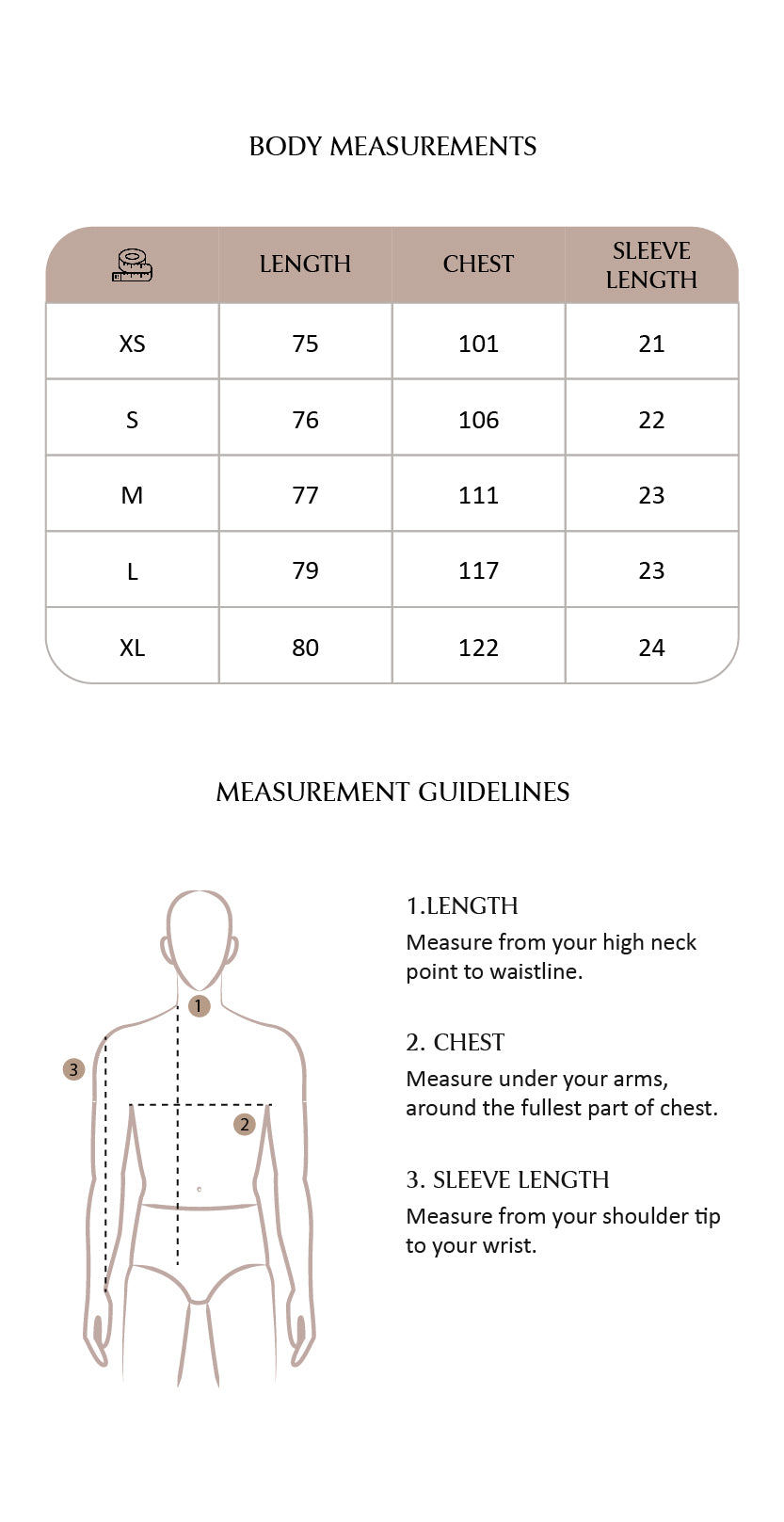 BODY MEASUREMENTS

| | LENGTH | CHEST | SLEEVE LENGTH |
|---|---|---|---|
| XS | 75 | 101 | 21 |
| S | 76 | 106 | 22 |
| M | 77 | 111 | 23 |
| L | 79 | 117 | 23 |
| XL | 80 | 122 | 24 |

MEASUREMENT GUIDELINES

1

3

2

1.LENGTH
Measure from your high neck point to waistline.

2. CHEST
Measure under your arms, around the fullest part of chest.

3. SLEEVE LENGTH
Measure from your shoulder tip to your wrist.